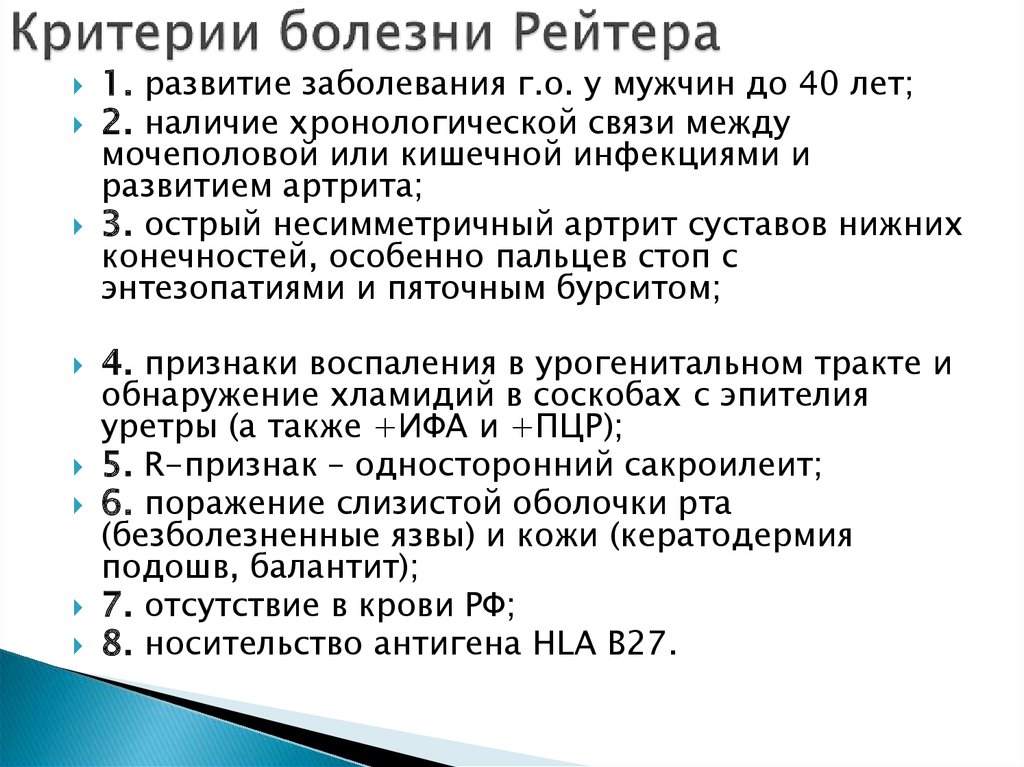 Критерии болезни Рейтера

1. развитие заболевания г.о. у мужчин до 40 лет;

2. наличие хронологической связи между мочеполовой или кишечной инфекциями и развитием артрита;

3. острый несимметричный артрит суставов нижних конечностей, особенно пальцев стоп с энтезопатиями и пяточным бурситом;

4. признаки воспаления в урогенитальном тракте и обнаружение хламидий в соскобах с эпителия уретры (а также +ИФА и +ПЦР);

5. R-признак – односторонний сакроилеит;

6. поражение слизистой оболочки рта (безболезненные язвы) и кожи (кератодермия подошв, балантит);

7. отсутствие в крови РФ;

8. носительство антигена HLA B27.